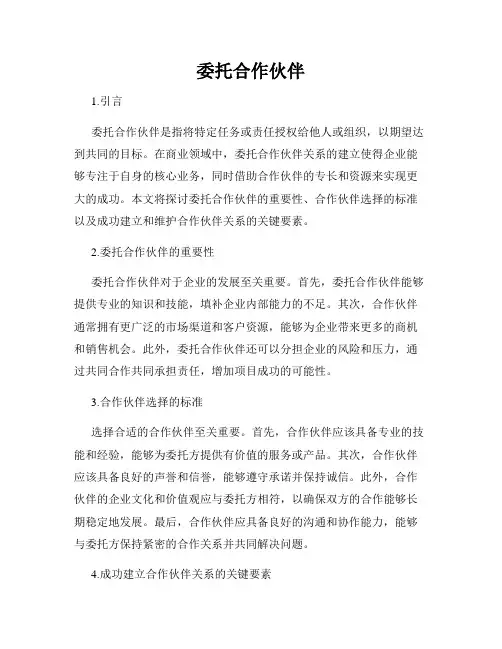 委托合作伙伴

1.引言

委托合作伙伴是指将特定任务或责任授权给他人或组织，以期望达到共同的目标。在商业领域中，委托合作伙伴关系的建立使得企业能够专注于自身的核心业务，同时借助合作伙伴的专长和资源来实现更大的成功。本文将探讨委托合作伙伴的重要性、合作伙伴选择的标准以及成功建立和维护合作伙伴关系的关键要素。

2.委托合作伙伴的重要性

委托合作伙伴对于企业的发展至关重要。首先，委托合作伙伴能够提供专业的知识和技能，填补企业内部能力的不足。其次，合作伙伴通常拥有更广泛的市场渠道和客户资源，能够为企业带来更多的商机和销售机会。此外，委托合作伙伴还可以分担企业的风险和压力，通过共同合作共同承担责任，增加项目成功的可能性。

3.合作伙伴选择的标准

选择合适的合作伙伴至关重要。首先，合作伙伴应该具备专业的技能和经验，能够为委托方提供有价值的服务或产品。其次，合作伙伴应该具备良好的声誉和信誉，能够遵守承诺并保持诚信。此外，合作伙伴的企业文化和价值观应与委托方相符，以确保双方的合作能够长期稳定地发展。最后，合作伙伴应具备良好的沟通和协作能力，能够与委托方保持紧密的合作关系并共同解决问题。

4.成功建立合作伙伴关系的关键要素